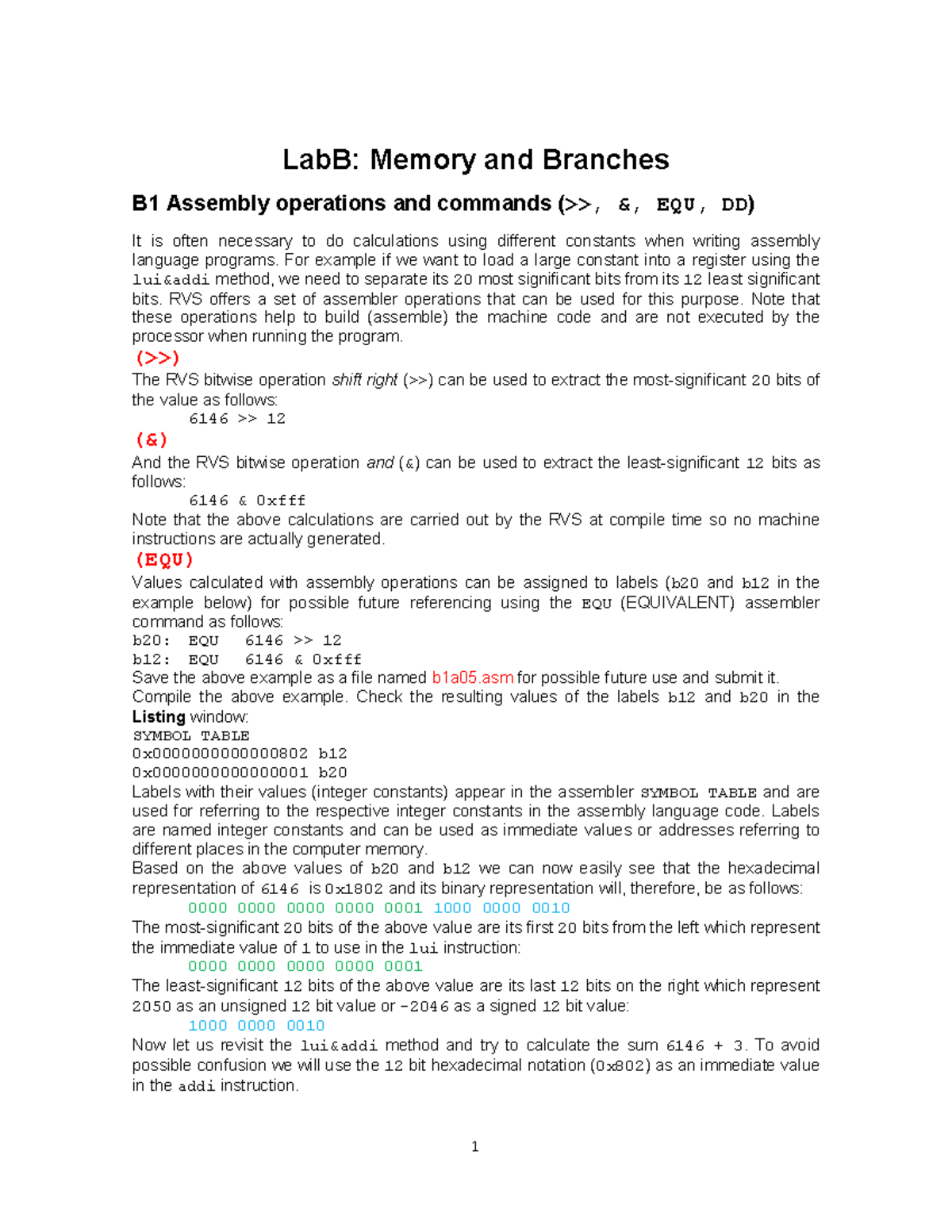 LabB: Memory and Branches

B1 Assembly operations and commands (>>, &, EQU, DD)

It is often necessary to do calculations using different constants when writing assembly language programs. For example if we want to load a large constant into a register using the lui&addi method, we need to separate its 20 most significant bits from its 12 least significant bits. RVS offers a set of assembler operations that can be used for this purpose. Note that these operations help to build (assemble) the machine code and are not executed by the processor when running the program.

(>>)
The RVS bitwise operation shift right (>>) can be used to extract the most-significant 20 bits of the value as follows:
6146 >> 12

(&)
And the RVS bitwise operation and (&) can be used to extract the least-significant 12 bits as follows:
6146 & 0xfff
Note that the above calculations are carried out by the RVS at compile time so no machine instructions are actually generated.

(EQU)
Values calculated with assembly operations can be assigned to labels (b20 and b12 in the example below) for possible future referencing using the EQU (EQUIVALENT) assembler command as follows:
b20: EQU 6146 >> 12
b12: EQU 6146 & 0xfff
Save the above example as a file named b1a05.asm for possible future use and submit it.
Compile the above example. Check the resulting values of the labels b12 and b20 in the Listing window:
SYMBOL TABLE
0x0000000000000802 b12
0x0000000000000001 b20
Labels with their values (integer constants) appear in the assembler SYMBOL TABLE and are used for referring to the respective integer constants in the assembly language code. Labels are named integer constants and can be used as immediate values or addresses referring to different places in the computer memory.
Based on the above values of b20 and b12 we can now easily see that the hexadecimal representation of 6146 is 0x1802 and its binary representation will, therefore, be as follows:
0000 0000 0000 0000 0001 1000 0000 0010
The most-significant 20 bits of the above value are its first 20 bits from the left which represent the immediate value of 1 to use in the lui instruction:
0000 0000 0000 0000 0001
The least-significant 12 bits of the above value are its last 12 bits on the right which represent 2050 as an unsigned 12 bit value or -2046 as a signed 12 bit value:
1000 0000 0010
Now let us revisit the lui&addi method and try to calculate the sum 6146 + 3. To avoid possible confusion we will use the 12 bit hexadecimal notation (0x802) as an immediate value in the addi instruction.

1